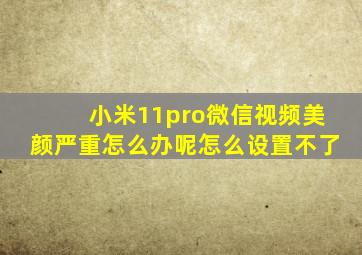 小米11pro微信视频美颜严重怎么办呢怎么设置不了